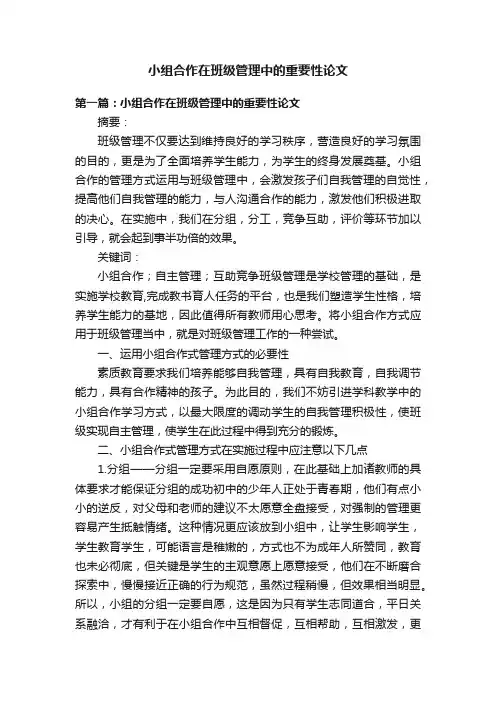 小组合作在班级管理中的重要性论文

第一篇：小组合作在班级管理中的重要性论文

摘要：

班级管理不仅要达到维持良好的学习秩序，营造良好的学习氛围的目的，更是为了全面培养学生能力，为学生的终身发展奠基。小组合作的管理方式运用与班级管理中，会激发孩子们自我管理的自觉性，提高他们自我管理的能力，与人沟通合作的能力，激发他们积极进取的决心。在实施中，我们在分组，分工，竞争互助，评价等环节加以引导，就会起到事半功倍的效果。

关键词：

小组合作；自主管理；互助竞争班级管理是学校管理的基础，是实施学校教育,完成教书育人任务的平台，也是我们塑造学生性格，培养学生能力的基地，因此值得所有教师用心思考。将小组合作方式应用于班级管理当中，就是对班级管理工作的一种尝试。

一、运用小组合作式管理方式的必要性

素质教育要求我们培养能够自我管理，具有自我教育，自我调节能力，具有合作精神的孩子。为此目的，我们不妨引进学科教学中的小组合作学习方式，以最大限度的调动学生的自我管理积极性，使班级实现自主管理，使学生在此过程中得到充分的锻炼。

二、小组合作式管理方式在实施过程中应注意以下几点

1.分组——分组一定要采用自愿原则，在此基础上加诸教师的具体要求才能保证分组的成功初中的少年人正处于青春期，他们有点小小的逆反，对父母和老师的建议不太愿意全盘接受，对强制的管理更容易产生抵触情绪。这种情况更应该放到小组中，让学生影响学生，学生教育学生，可能语言是稚嫩的，方式也不为成年人所赞同，教育也未必彻底，但关键是学生的主观意愿上愿意接受，他们在不断磨合探索中，慢慢接近正确的行为规范，虽然过程稍慢，但效果相当明显。所以，小组的分组一定要自愿，这是因为只有学生志同道合，平日关系融洽，才有利于在小组合作中互相督促，互相帮助，互相激发，更